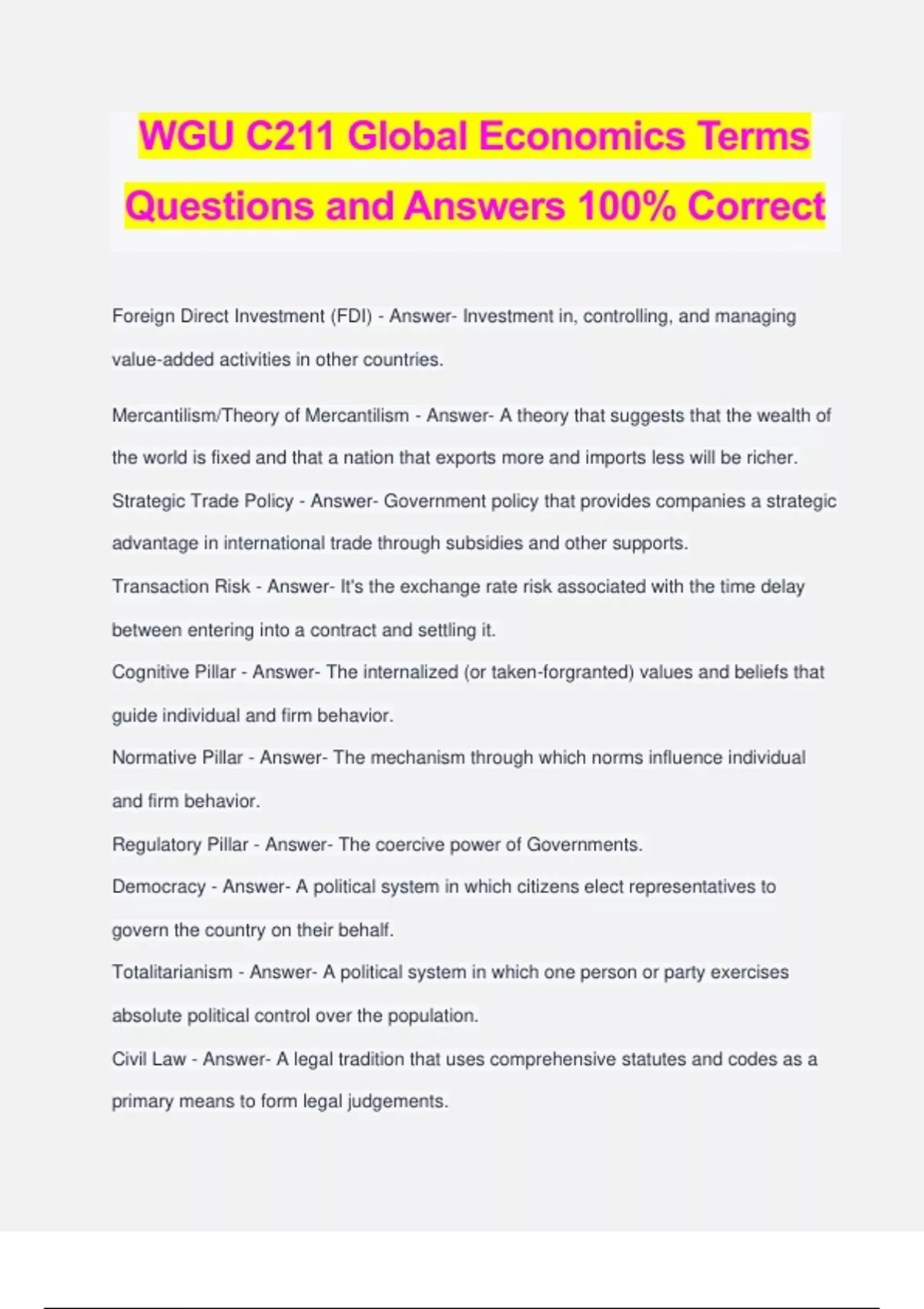 WGU C211 Global Economics Terms Questions and Answers 100% Correct

Foreign Direct Investment (FDI) - Answer- Investment in, controlling, and managing value-added activities in other countries.

Mercantilism/Theory of Mercantilism - Answer- A theory that suggests that the wealth of the world is fixed and that a nation that exports more and imports less will be richer.

Strategic Trade Policy - Answer- Government policy that provides companies a strategic advantage in international trade through subsidies and other supports.

Transaction Risk - Answer- It's the exchange rate risk associated with the time delay between entering into a contract and settling it.

Cognitive Pillar - Answer- The internalized (or taken-forgranted) values and beliefs that guide individual and firm behavior.

Normative Pillar - Answer- The mechanism through which norms influence individual and firm behavior.

Regulatory Pillar - Answer- The coercive power of Governments.

Democracy - Answer- A political system in which citizens elect representatives to govern the country on their behalf.

Totalitarianism - Answer- A political system in which one person or party exercises absolute political control over the population.

Civil Law - Answer- A legal tradition that uses comprehensive statutes and codes as a primary means to form legal judgements.